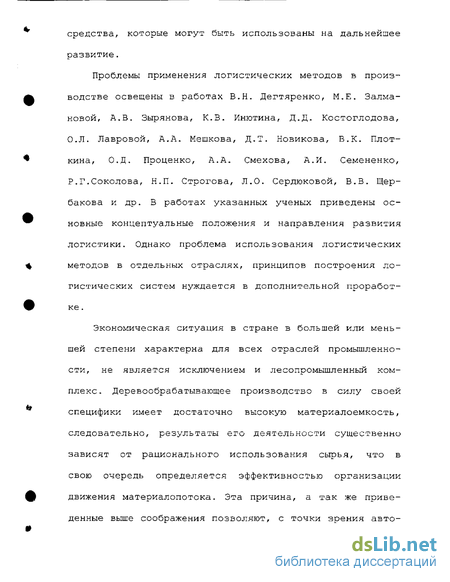 средства, которые могут быть использованы на дальнейшее развитие.

Проблемы применения логистических методов в производстве освещены в работах В.Н. Дегтяренко, М.Е. Залмановой, А.В. Зырянова, К.В. Инютина, Д.Д. Костоглодова, О.Л. Лавровой, А.А. Мешкова, Д.Т. Новикова, В.К. Плоткина, О.Д. Проценко, А.А. Смехова, А.И. Семененко, Р.Г.Соколова, Н.П. Строгова, Л.О. Сердюковой, В.В. Щербакова и др. В работах указанных ученых приведены основные концептуальные положения и направления развития логистики. Однако проблема использования логистических методов в отдельных отраслях, принципов построения логистических систем нуждается в дополнительной проработке.

Экономическая ситуация в стране в большей или меньшей степени характерна для всех отраслей промышленности, не является исключением и лесопромышленный комплекс. Деревообрабатывающее производство в силу своей специфики имеет достаточно высокую материалоемкость, следовательно, результаты его деятельности существенно зависят от рационального использования сырья, что в свою очередь определяется эффективностью организации движения материалопотока. Эта причина, а так же приведенные выше соображения позволяют, с точки зрения авто-

dsLib.net
библиотека диссертаций